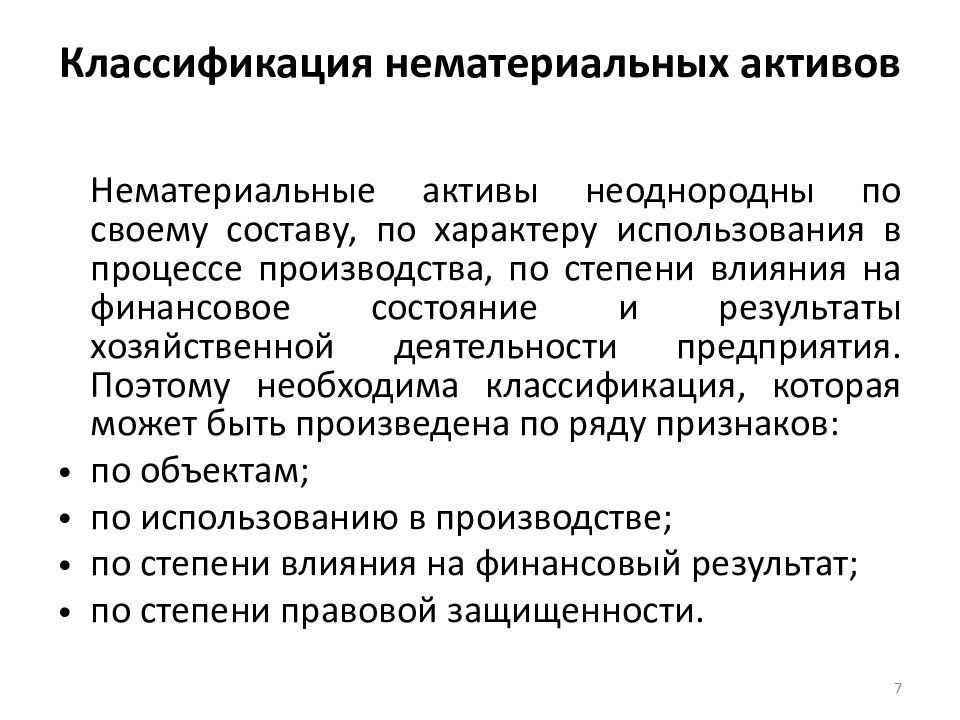 Классификация нематериальных активов

Нематериальные активы неоднородны по своему составу, по характеру использования в процессе производства, по степени влияния на финансовое состояние и результаты хозяйственной деятельности предприятия. Поэтому необходима классификация, которая может быть произведена по ряду признаков:

• по объектам;
• по использованию в производстве;
• по степени влияния на финансовый результат;
• по степени правовой защищенности.

7